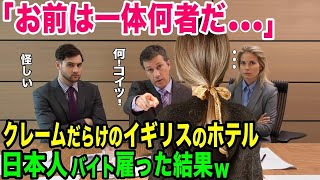 「お前は一体何者だ…」

怪しい

何!コイツ!

…

クレームだらけのイギリスのホテル
日本人バイト雇った結果w